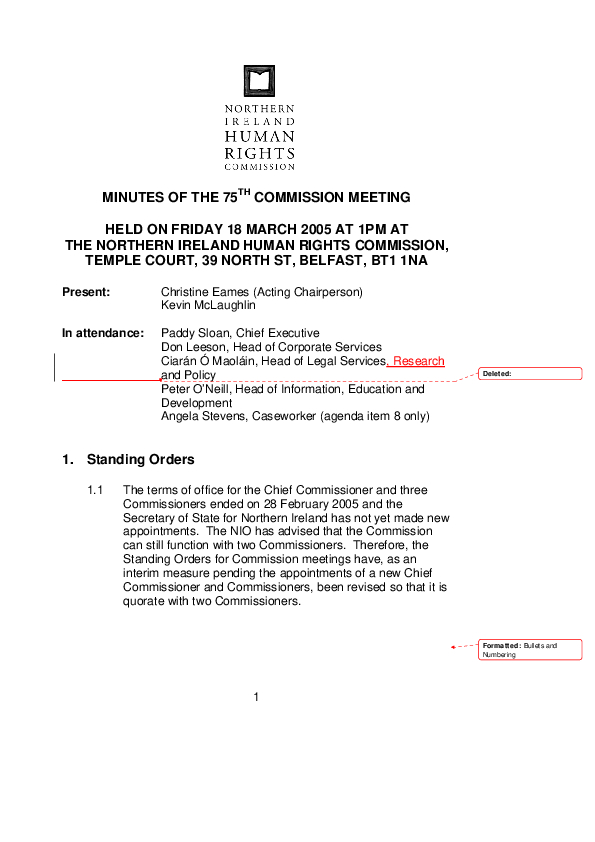 NORTHERN
IRELAND
HUMAN
RIGHTS
COMMISSION

MINUTES OF THE 75$^{TH}$ COMMISSION MEETING

HELD ON FRIDAY 18 MARCH 2005 AT 1PM AT
THE NORTHERN IRELAND HUMAN RIGHTS COMMISSION,
TEMPLE COURT, 39 NORTH ST, BELFAST, BT1 1NA

Present: Christine Eames (Acting Chairperson)
Kevin McLaughlin

In attendance: Paddy Sloan, Chief Executive
Don Leeson, Head of Corporate Services
Ciarán Ó Maoláin, Head of Legal Services, Research and Policy
Peter O'Neill, Head of Information, Education and Development
Angela Stevens, Caseworker (agenda item 8 only)

Deleted:

1. Standing Orders

1.1 The terms of office for the Chief Commissioner and three Commissioners ended on 28 February 2005 and the Secretary of State for Northern Ireland has not yet made new appointments. The NIO has advised that the Commission can still function with two Commissioners. Therefore, the Standing Orders for Commission meetings have, as an interim measure pending the appointments of a new Chief Commissioner and Commissioners, been revised so that it is quorate with two Commissioners.

Formatted: Bullets and Numbering

1